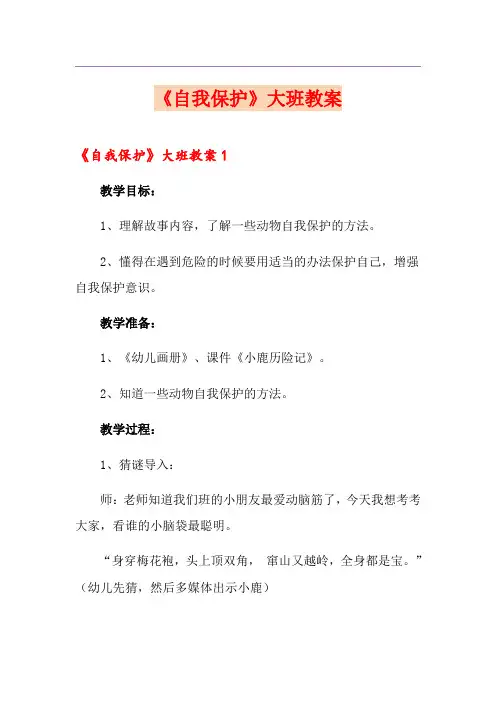 《自我保护》大班教案

《自我保护》大班教案 1

教学目标：

1、理解故事内容，了解一些动物自我保护的方法。

2、懂得在遇到危险的时候要用适当的办法保护自己，增强自我保护意识。

教学准备：

1、《幼儿画册》、课件《小鹿历险记》。

2、知道一些动物自我保护的方法。

教学过程：

1、猜谜导入：

师：老师知道我们班的小朋友最爱动脑筋了，今天我想考考大家，看谁的小脑袋最聪明。

“身穿梅花袍，头上顶双角， 窜山又越岭，全身都是宝。”（幼儿先猜，然后多媒体出示小鹿）